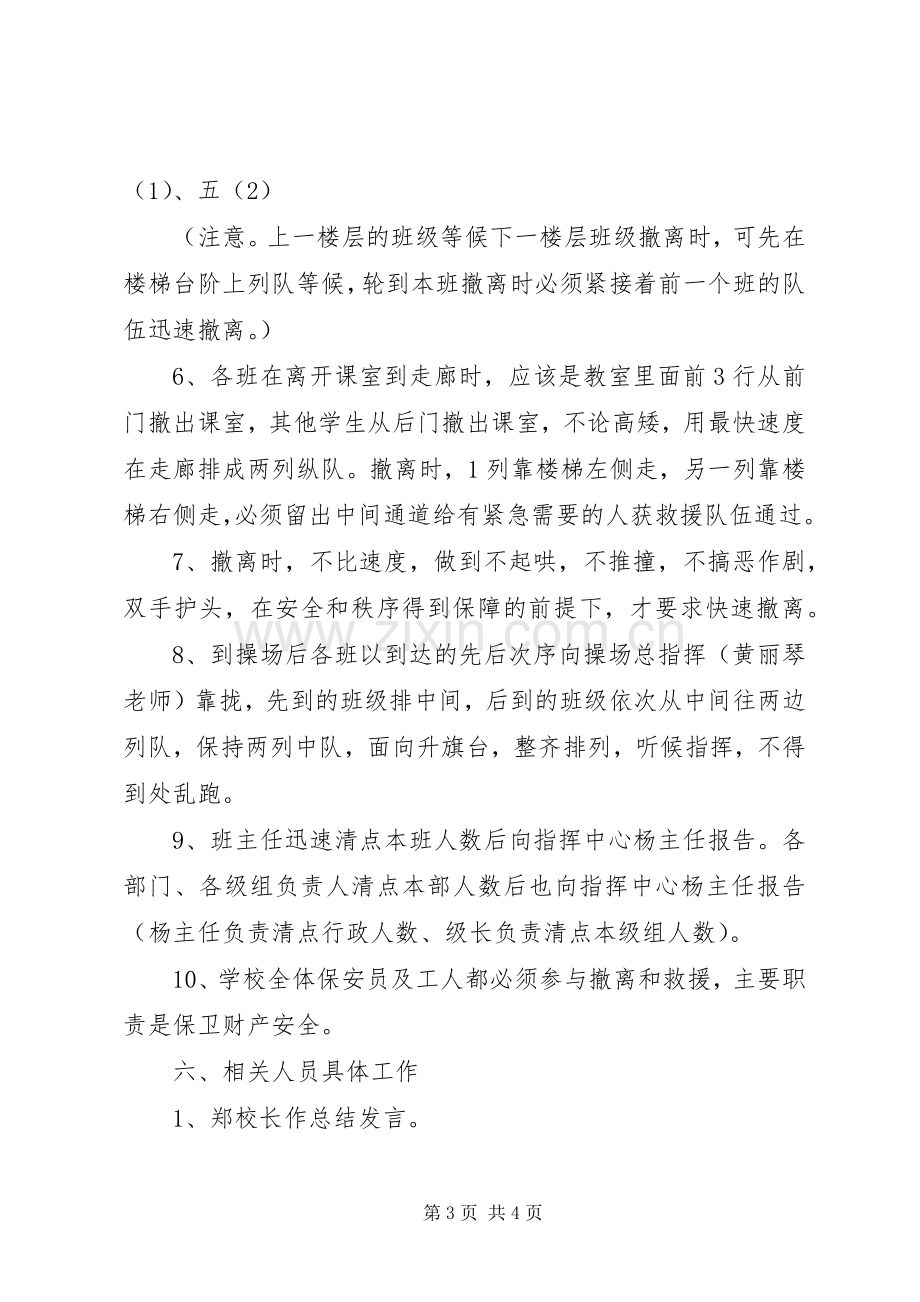 （1）、五（2）

（注意。上一楼层的班级等候下一楼层班级撤离时，可先在楼梯台阶上列队等候，轮到本班撤离时必须紧接着前一个班的队伍迅速撤离。）

6、各班在离开课室到走廊时，应该是教室里面前3行从前门撤出课室，其他学生从后门撤出课室，不论高矮，用最快速度在走廊排成两列纵队。撤离时，1列靠楼梯左侧走，另一列靠楼梯右侧走，必须留出中间通道给有紧急需要的人获救援队伍通过。

7、撤离时，不比速度，做到不起哄，不推撞，不搞恶作剧，双手护头，在安全和秩序得到保障的前提下，才要求快速撤离。

8、到操场后各班以到达的先后次序向操场总指挥（黄丽琴老师）靠拢，先到的班级排中间，后到的班级依次从中间往两边列队，保持两列中队，面向升旗台，整齐排列，听候指挥，不得到处乱跑。

9、班主任迅速清点本班人数后向指挥中心杨主任报告。各部门、各级组负责人清点本部人数后也向指挥中心杨主任报告（杨主任负责清点行政人数、级长负责清点本级组人数）。

10、学校全体保安员及工人都必须参与撤离和救援，主要职责是保卫财产安全。

六、相关人员具体工作

1、郑校长作总结发言。

第3页 共4页

www.zixin.com.cn